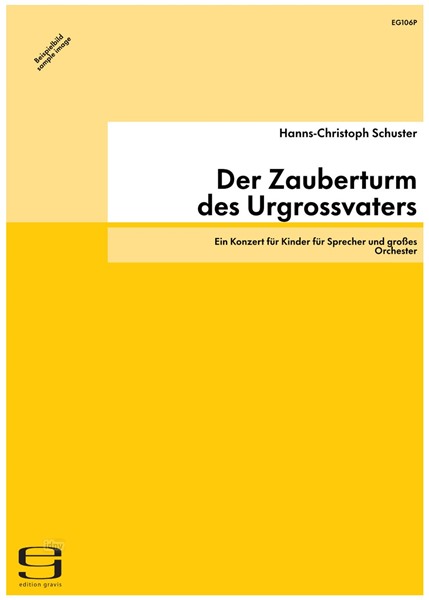 EG106P

Beispielbild
sample image

Hanns-Christoph Schuster

Der Zauberturm
des Urgrossvaters

Ein Konzert für Kinder für Sprecher und großes Orchester

idny

edition gravis